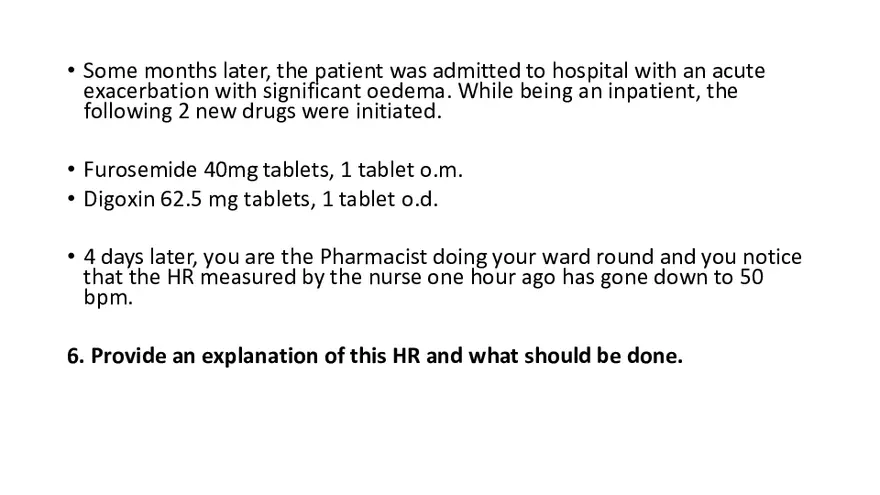 • Some months later, the patient was admitted to hospital with an acute exacerbation with significant oedema. While being an inpatient, the following 2 new drugs were initiated.

• Furosemide 40mg tablets, 1 tablet o.m.
• Digoxin 62.5 mg tablets, 1 tablet o.d.

• 4 days later, you are the Pharmacist doing your ward round and you notice that the HR measured by the nurse one hour ago has gone down to 50 bpm.

6. Provide an explanation of this HR and what should be done.